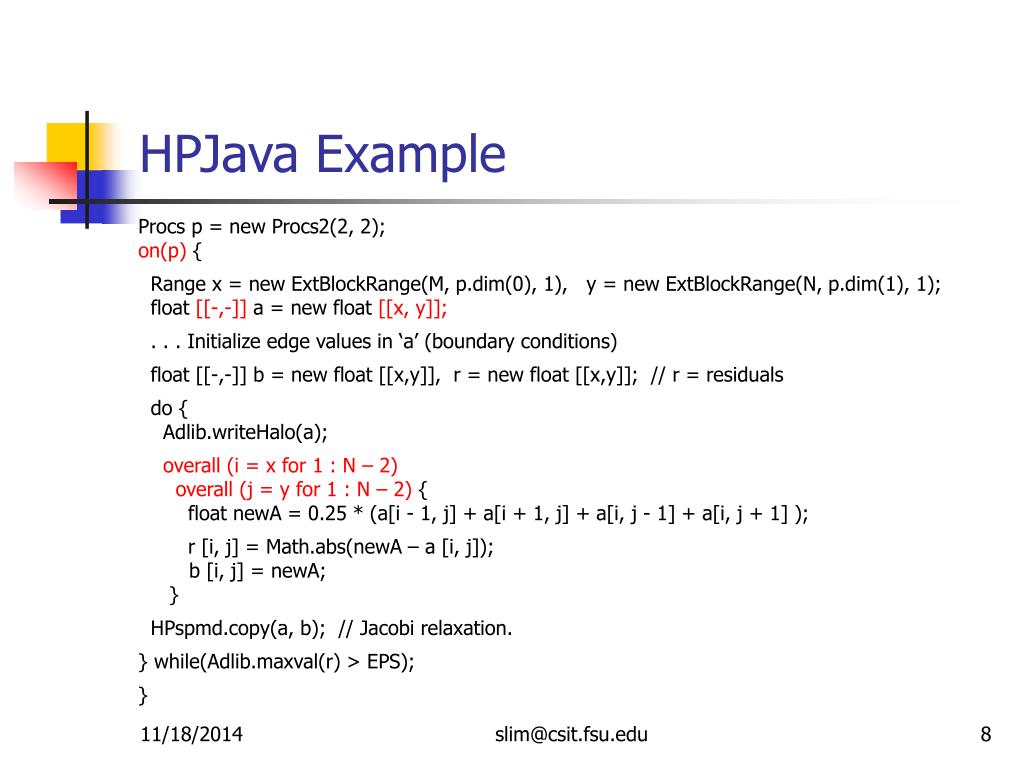 HPJava Example

Procs p = new Procs2(2, 2);
on(p) {

Range x = new ExtBlockRange(M, p.dim(0), 1),   y = new ExtBlockRange(N, p.dim(1), 1);
float [[-,-]] a = new float [[x, y]];

. . . Initialize edge values in ‘a’ (boundary conditions)

float [[-,-]] b = new float [[x,y]],  r = new float [[x,y]];  // r = residuals

do {
Adlib.writeHalo(a);

overall (i = x for 1 : N – 2)
overall (j = y for 1 : N – 2) {
float newA = 0.25 * (a[i - 1, j] + a[i + 1, j] + a[i, j - 1] + a[i, j + 1] );

r [i, j] = Math.abs(newA – a [i, j]);
b [i, j] = newA;
}

HPspmd.copy(a, b);  // Jacobi relaxation.

} while(Adlib.maxval(r) > EPS);

}

11/18/2014

slim@csit.fsu.edu

8